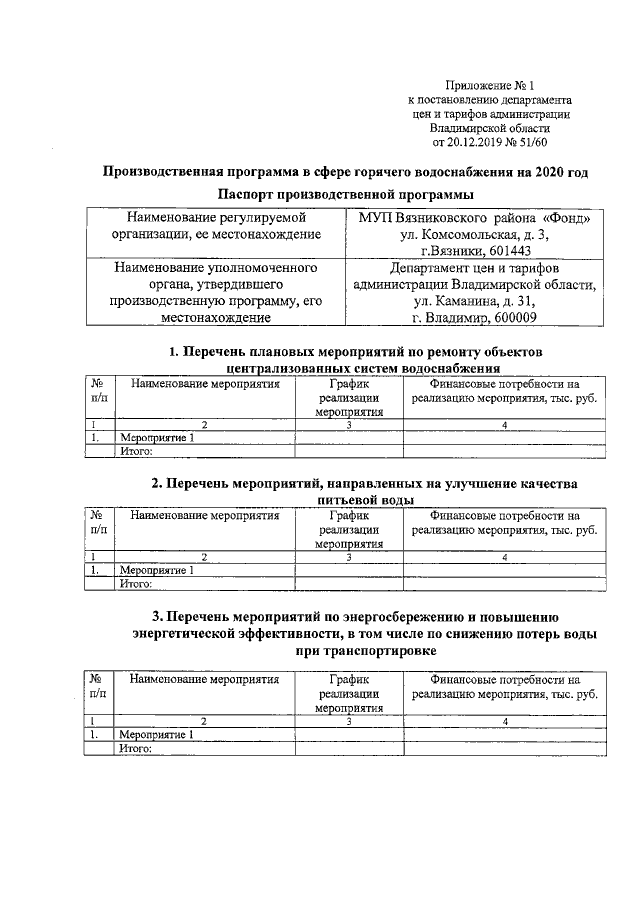 Приложение № 1
к постановлению департамента
цен и тарифов администрации
Владимирской области
от 20.12.2019 № 51/60

Производственная программа в сфере горячего водоснабжения на 2020 год

Паспорт производственной программы

| Наименование регулируемой организации, ее местонахождение | МУП Вязниковского района «Фонд» ул. Комсомольская, д. 3, г.Вязники, 601443 |
|---|---|
| Наименование уполномоченного органа, утвердившего производственную программу, его местонахождение | Департамент цен и тарифов администрации Владимирской области, ул. Каманина, д. 31, г. Владимир, 600009 |

1. Перечень плановых мероприятий по ремонту объектов централизованных систем водоснабжения

| № п/п | Наименование мероприятия | График реализации мероприятия | Финансовые потребности на реализацию мероприятия, тыс. руб. |
|---|---|---|---|
| 1 | 2 | 3 | 4 |
| 1. | Мероприятие 1 | | |
| | Итого: | | |

2. Перечень мероприятий, направленных на улучшение качества питьевой воды

| № п/п | Наименование мероприятия | График реализации мероприятия | Финансовые потребности на реализацию мероприятия, тыс. руб. |
|---|---|---|---|
| 1 | 2 | 3 | 4 |
| 1. | Мероприятие 1 | | |
| | Итого: | | |

3. Перечень мероприятий по энергосбережению и повышению энергетической эффективности, в том числе по снижению потерь воды при транспортировке

| № п/п | Наименование мероприятия | График реализации мероприятия | Финансовые потребности на реализацию мероприятия, тыс. руб. |
|---|---|---|---|
| 1 | 2 | 3 | 4 |
| 1. | Мероприятие 1 | | |
| | Итого: | | |